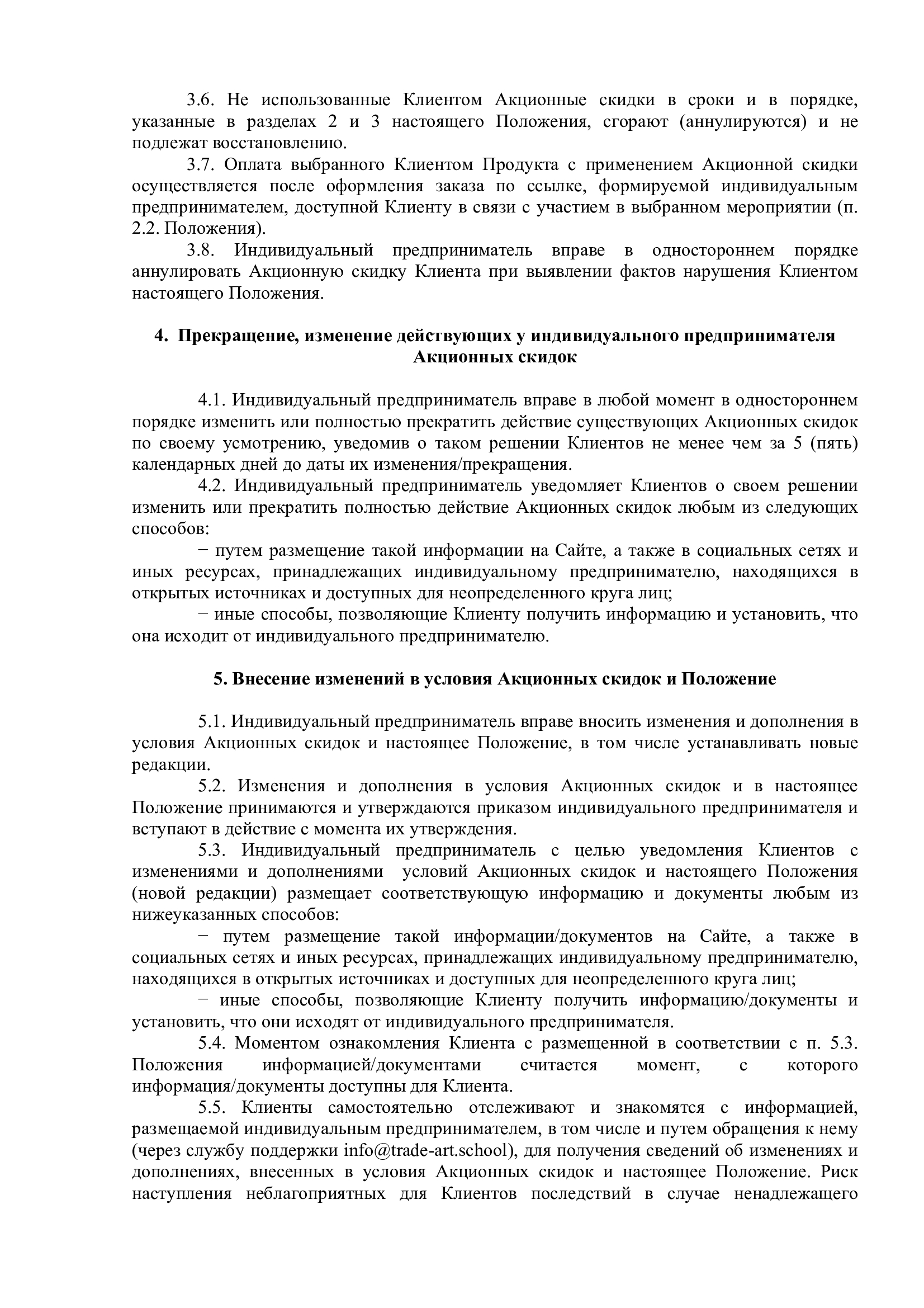 3.6. Не использованные Клиентом Акционные скидки в сроки и в порядке, указанные в разделах 2 и 3 настоящего Положения, сгорают (аннулируются) и не подлежат восстановлению.

3.7. Оплата выбранного Клиентом Продукта с применением Акционной скидки осуществляется после оформления заказа по ссылке, формируемой индивидуальным предпринимателем, доступной Клиенту в связи с участием в выбранном мероприятии (п. 2.2. Положения).

3.8. Индивидуальный предприниматель вправе в одностороннем порядке аннулировать Акционную скидку Клиента при выявлении фактов нарушения Клиентом настоящего Положения.

4. Прекращение, изменение действующих у индивидуального предпринимателя Акционных скидок

4.1. Индивидуальный предприниматель вправе в любой момент в одностороннем порядке изменить или полностью прекратить действие существующих Акционных скидок по своему усмотрению, уведомив о таком решении Клиентов не менее чем за 5 (пять) календарных дней до даты их изменения/прекращения.

4.2. Индивидуальный предприниматель уведомляет Клиентов о своем решении изменить или прекратить полностью действие Акционных скидок любым из следующих способов:

− путем размещение такой информации на Сайте, а также в социальных сетях и иных ресурсах, принадлежащих индивидуальному предпринимателю, находящихся в открытых источниках и доступных для неопределенного круга лиц;

− иные способы, позволяющие Клиенту получить информацию и установить, что она исходит от индивидуального предпринимателю.

5. Внесение изменений в условия Акционных скидок и Положение

5.1. Индивидуальный предприниматель вправе вносить изменения и дополнения в условия Акционных скидок и настоящее Положение, в том числе устанавливать новые редакции.

5.2. Изменения и дополнения в условия Акционных скидок и в настоящее Положение принимаются и утверждаются приказом индивидуального предпринимателя и вступают в действие с момента их утверждения.

5.3. Индивидуальный предприниматель с целью уведомления Клиентов с изменениями и дополнениями условий Акционных скидок и настоящего Положения (новой редакции) размещает соответствующую информацию и документы любым из нижеуказанных способов:

− путем размещение такой информации/документов на Сайте, а также в социальных сетях и иных ресурсах, принадлежащих индивидуальному предпринимателю, находящихся в открытых источниках и доступных для неопределенного круга лиц;

− иные способы, позволяющие Клиенту получить информацию/документы и установить, что они исходят от индивидуального предпринимателя.

5.4. Моментом ознакомления Клиента с размещенной в соответствии с п. 5.3. Положения информацией/документами считается момент, с которого информация/документы доступны для Клиента.

5.5. Клиенты самостоятельно отслеживают и знакомятся с информацией, размещаемой индивидуальным предпринимателем, в том числе и путем обращения к нему (через службу поддержки info@trade-art.school), для получения сведений об изменениях и дополнениях, внесенных в условия Акционных скидок и настоящее Положение. Риск наступления неблагоприятных для Клиентов последствий в случае ненадлежащего